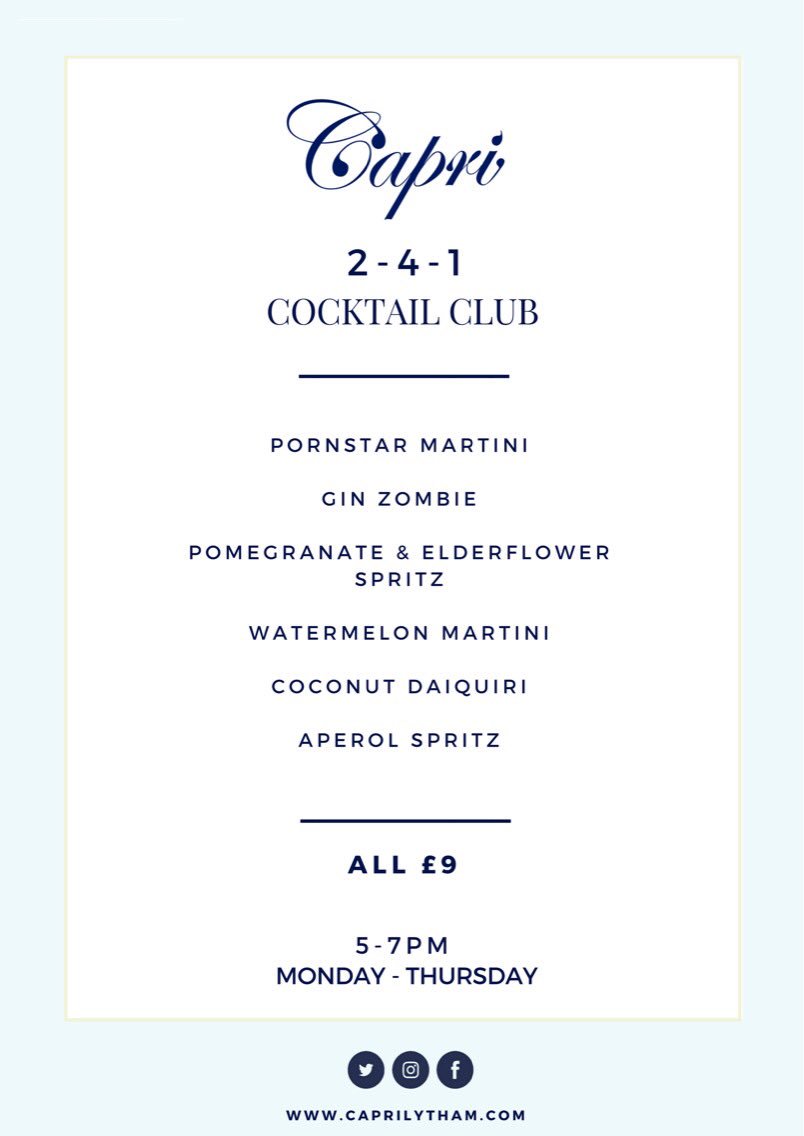 Capri

2-4-1
COCKTAIL CLUB

PORNSTAR MARTINI

GIN ZOMBIE

POMEGRANATE & ELDERFLOWER SPRITZ

WATERMELON MARTINI

COCONUT DAIQUIRI

APEROL SPRITZ

ALL £9

5-7PM
MONDAY - THURSDAY

WWW.CAPRILYTHAM.COM